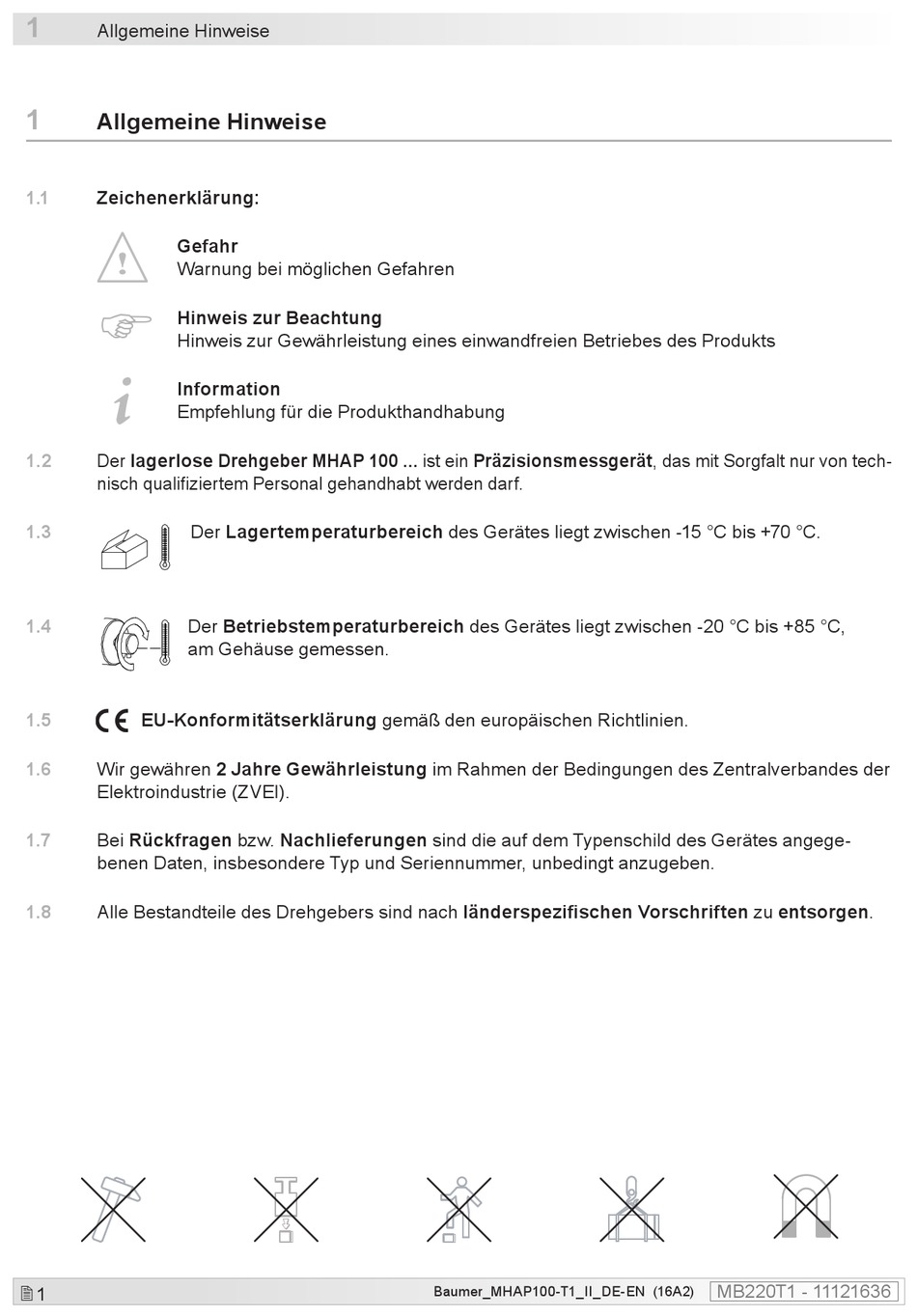 1 Allgemeine Hinweise

1 Allgemeine Hinweise

1.1 Zeichenerklärung:

Gefahr
Warnung bei möglichen Gefahren

Hinweis zur Beachtung
Hinweis zur Gewährleistung eines einwandfreien Betriebes des Produkts

Information
Empfehlung für die Produkthandhabung

1.2 Der lagerlose Drehgeber MHAP 100 ... ist ein Präzisionsmessgerät, das mit Sorgfalt nur von technisch qualifiziertem Personal gehandhabt werden darf.

1.3 Der Lagertemperaturbereich des Gerätes liegt zwischen -15 °C bis +70 °C.

1.4 Der Betriebstemperaturbereich des Gerätes liegt zwischen -20 °C bis +85 °C, am Gehäuse gemessen.

1.5 CE EU-Konformitätserklärung gemäß den europäischen Richtlinien.

1.6 Wir gewähren 2 Jahre Gewährleistung im Rahmen der Bedingungen des Zentralverbandes der Elektroindustrie (ZVEI).

1.7 Bei Rückfragen bzw. Nachlieferungen sind die auf dem Typenschild des Gerätes angegebenen Daten, insbesondere Typ und Seriennummer, unbedingt anzugeben.

1.8 Alle Bestandteile des Drehgebers sind nach länderspezifischen Vorschriften zu entsorgen.

1 Baumer_MHAP100-T1_II_DE-EN (16A2) MB220T1 - 11121636